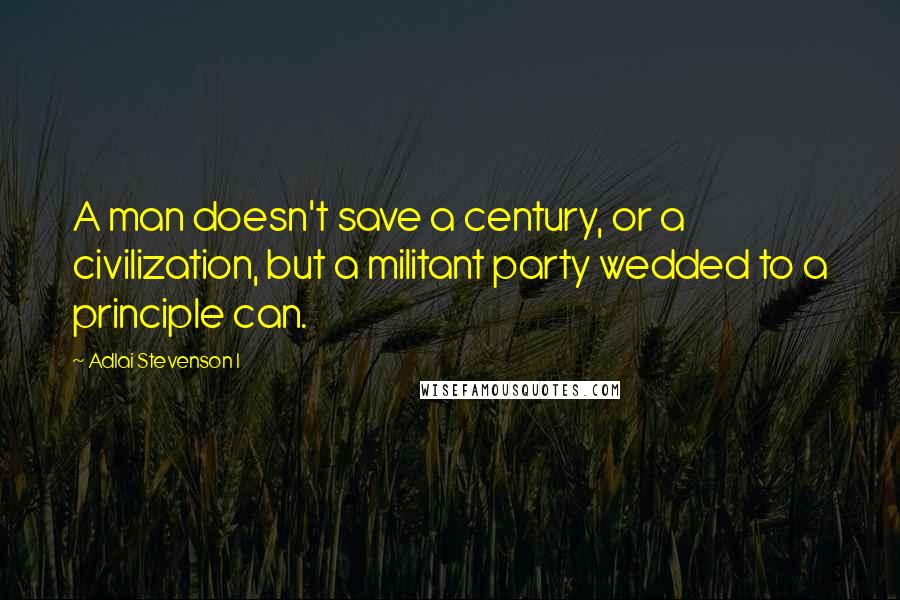 A man doesn't save a century, or a civilization, but a militant party wedded to a principle can.

~ Adlai Stevenson I

WISEFAMOUSQUOTES.COM